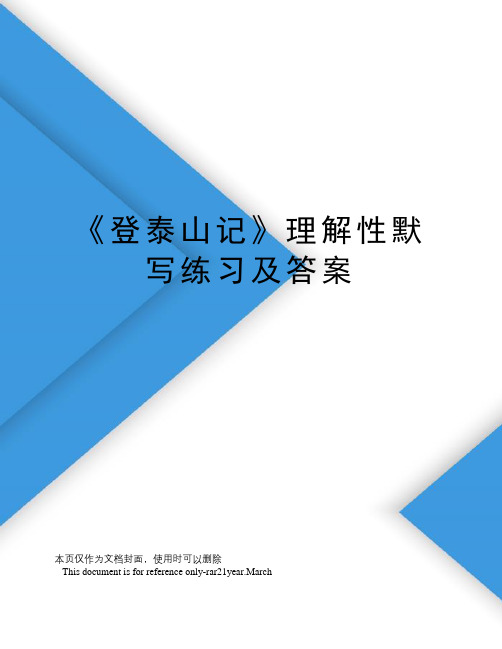 《登泰山记》理解性默写练习及答案

本页仅作为文档封面，使用时可以删除

This document is for reference only-rar21year.March